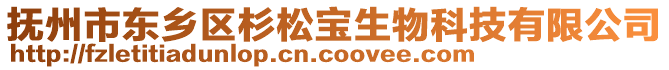 抚州市东乡区杉松宝生物科技有限公司
http://fzletitiadunlop.cn.coovee.com